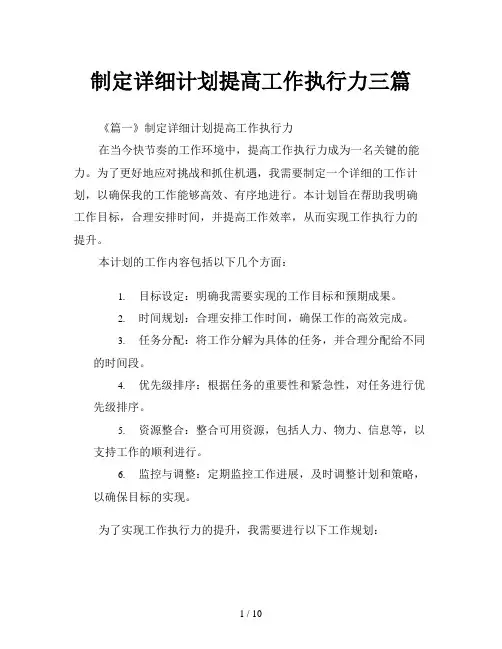 制定详细计划提高工作执行力三篇

《篇一》制定详细计划提高工作执行力

在当今快节奏的工作环境中，提高工作执行力成为一名关键的能力。为了更好地应对挑战和抓住机遇，我需要制定一个详细的工作计划，以确保我的工作能够高效、有序地进行。本计划旨在帮助我明确工作目标，合理安排时间，并提高工作效率，从而实现工作执行力的提升。

本计划的工作内容包括以下几个方面：

1. 目标设定：明确我需要实现的工作目标和预期成果。

2. 时间规划：合理安排工作时间，确保工作的高效完成。

3. 任务分配：将工作分解为具体的任务，并合理分配给不同的时间段。

4. 优先级排序：根据任务的重要性和紧急性，对任务进行优先级排序。

5. 资源整合：整合可用资源，包括人力、物力、信息等，以支持工作的顺利进行。

6. 监控与调整：定期监控工作进展，及时调整计划和策略，以确保目标的实现。

为了实现工作执行力的提升，我需要进行以下工作规划：

1 / 10